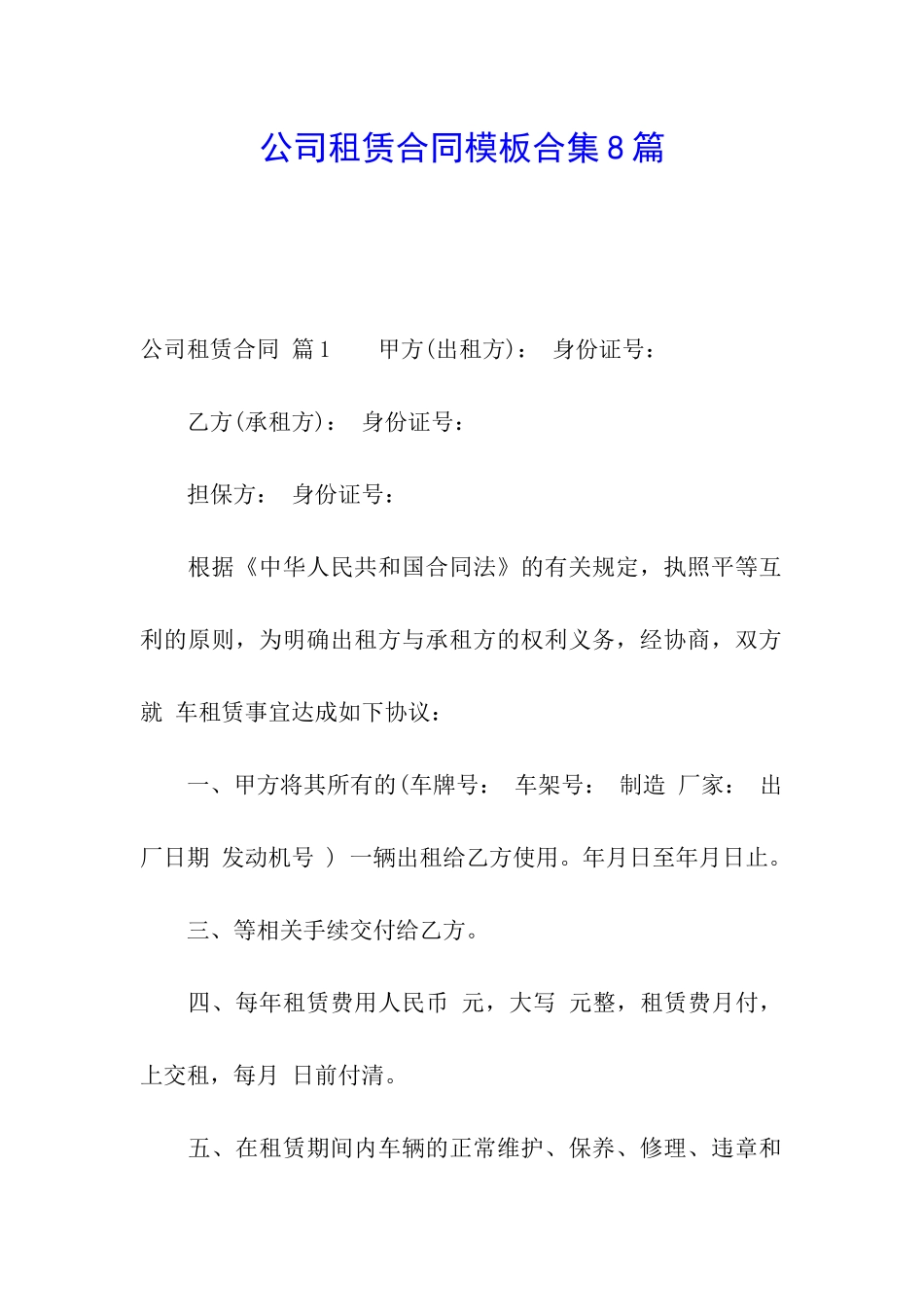 公司租赁合同模板合集8篇

公司租赁合同 篇1 甲方(出租方)： 身份证号：

乙方(承租方)： 身份证号：

担保方： 身份证号：

根据《中华人民共和国合同法》的有关规定，执照平等互利的原则，为明确出租方与承租方的权利义务，经协商，双方就 车租赁事宜达成如下协议：

一、甲方将其所有的(车牌号： 车架号： 制造 厂家： 出厂日期 发动机号 ) 一辆出租给乙方使用。年月日至年月日止。

三、等相关手续交付给乙方。

四、每年租赁费用人民币 元，大写 元整，租赁费月付，上交租，每月 日前付清。

五、在租赁期间内车辆的正常维护、保养、修理、违章和